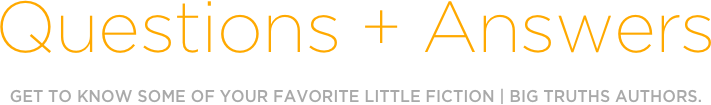 Questions + Answers

GET TO KNOW SOME OF YOUR FAVORITE LITTLE FICTION | BIG TRUTHS AUTHORS.